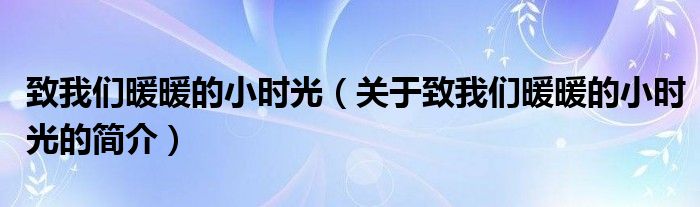 致我们暖暖的小时光（关于致我们暖暖的小时光的简介）